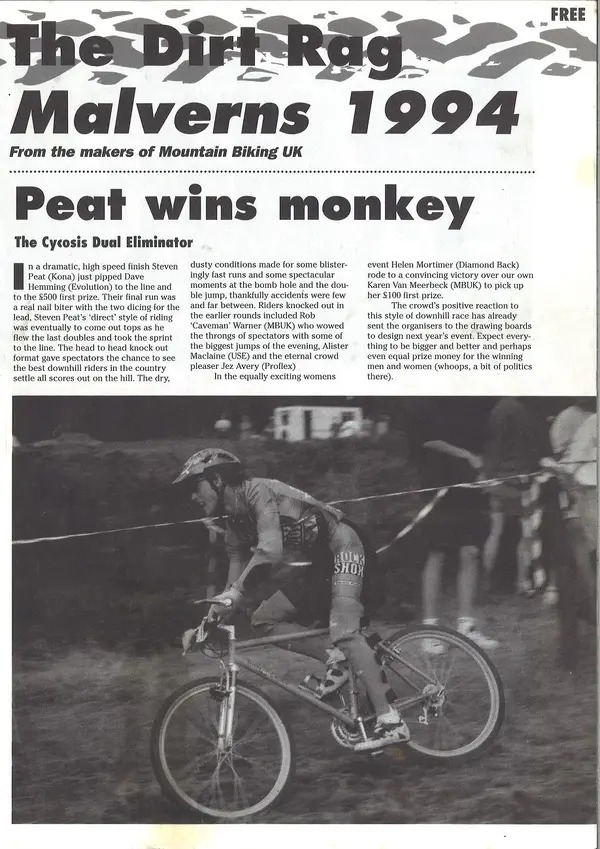 FREE

The Dirt Rag

Malverns 1994

From the makers of Mountain Biking UK

Peat wins monkey

The Cycosis Dual Eliminator

In a dramatic, high speed finish Steven Peat (Kona) just pipped Dave Hemming (Evolution) to the line and to the $500 first prize. Their final run was a real nail biter with the two dicing for the lead, Steven Peat's 'direct' style of riding was eventually to come out tops as he flew the last doubles and took the sprint to the line. The head to head knock out format gave spectators the chance to see the best downhill riders in the country settle all scores out on the hill. The dry, dusty conditions made for some blisteringly fast runs and some spectacular moments at the bomb hole and the double jump, thankfully accidents were few and far between. Riders knocked out in the earlier rounds included Rob 'Caveman' Warner (MBUK) who wowed the throngs of spectators with some of the biggest jumps of the evening, Alister Maclaine (USE) and the eternal crowd pleaser Jez Avery (Proflex)

In the equally exciting womens event Helen Mortimer (Diamond Back) rode to a convincing victory over our own Karen Van Meerbeck (MBUK) to pick up her $100 first prize.

The crowd's positive reaction to this style of downhill race has already sent the organisers to the drawing boards to design next year's event. Expect everything to be bigger and better and perhaps even equal prize money for the winning men and women (whoops, a bit of politics there).

ROCK SHOX